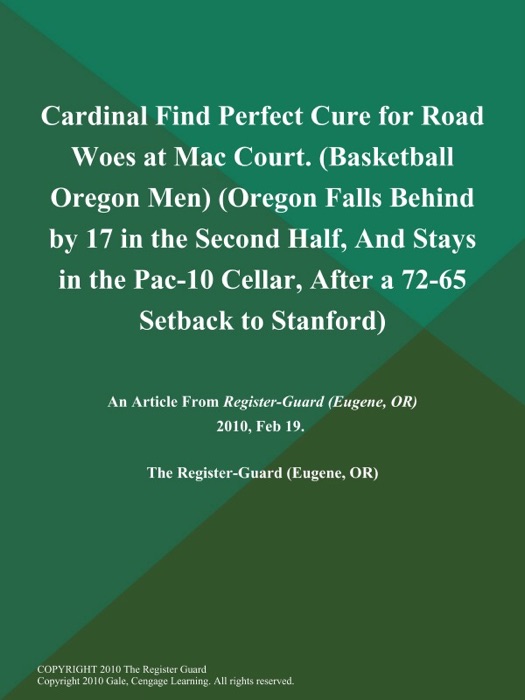 Cardinal Find Perfect Cure for Road Woes at Mac Court. (Basketball Oregon Men) (Oregon Falls Behind by 17 in the Second Half, And Stays in the Pac-10 Cellar, After a 72-65 Setback to Stanford)

An Article From Register-Guard (Eugene, OR) 2010, Feb 19.

The Register-Guard (Eugene, OR)

COPYRIGHT 2010 The Register Guard
Copyright 2010 Gale, Cengage Learning. All rights reserved.